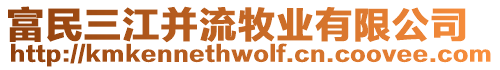 富民三江并流牧业有限公司
http://kmkennethwolf.cn.coovee.com